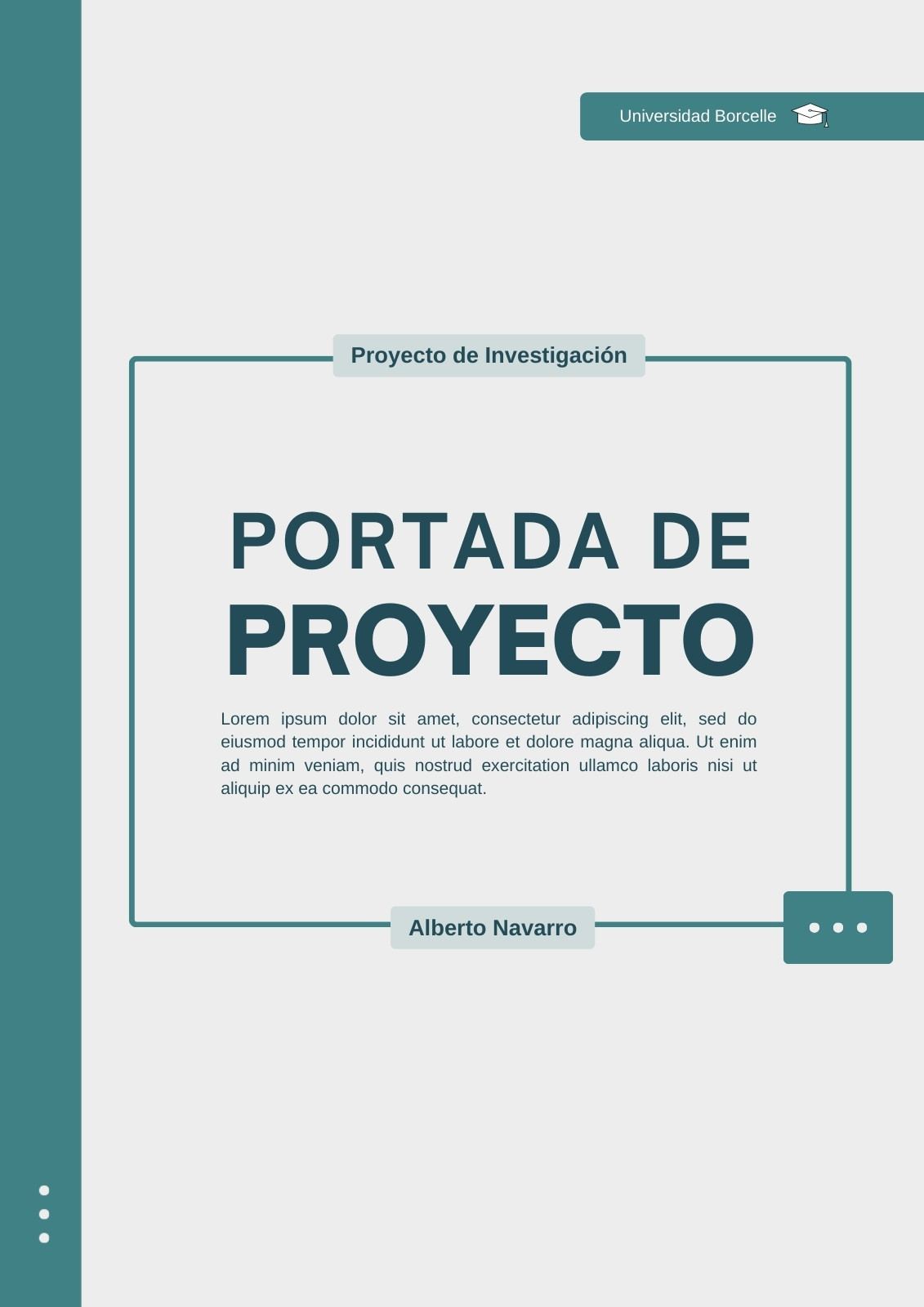 Universidad Borcelle

Proyecto de Investigación

PORTADA DE
PROYECTO

Lorem ipsum dolor sit amet, consectetur adipiscing elit, sed do eiusmod tempor incididunt ut labore et dolore magna aliqua. Ut enim ad minim veniam, quis nostrud exercitation ullamco laboris nisi ut aliquip ex ea commodo consequat.

Alberto Navarro